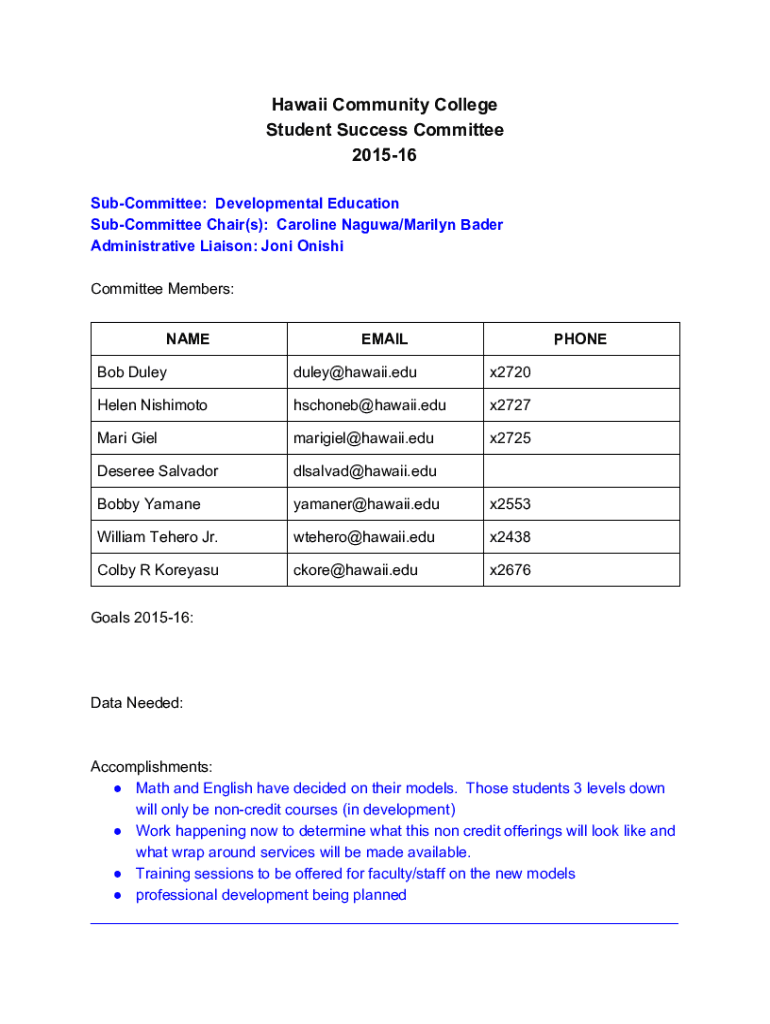 Hawaii Community College
Student Success Committee
2015-16

Sub-Committee: Developmental Education
Sub-Committee Chair(s): Caroline Naguwa/Marilyn Bader
Administrative Liaison: Joni Onishi

Committee Members:

| NAME | EMAIL | PHONE |
|---|---|---|
| Bob Duley | duley@hawaii.edu | x2720 |
| Helen Nishimoto | hschoneb@hawaii.edu | x2727 |
| Mari Giel | marigiel@hawaii.edu | x2725 |
| Deseree Salvador | dlsalvad@hawaii.edu | |
| Bobby Yamane | yamaner@hawaii.edu | x2553 |
| William Tehero Jr. | wtehero@hawaii.edu | x2438 |
| Colby R Koreyasu | ckore@hawaii.edu | x2676 |

Goals 2015-16:

Data Needed:

Accomplishments:
● Math and English have decided on their models. Those students 3 levels down will only be non-credit courses (in development)
● Work happening now to determine what this non credit offerings will look like and what wrap around services will be made available.
● Training sessions to be offered for faculty/staff on the new models
● professional development being planned